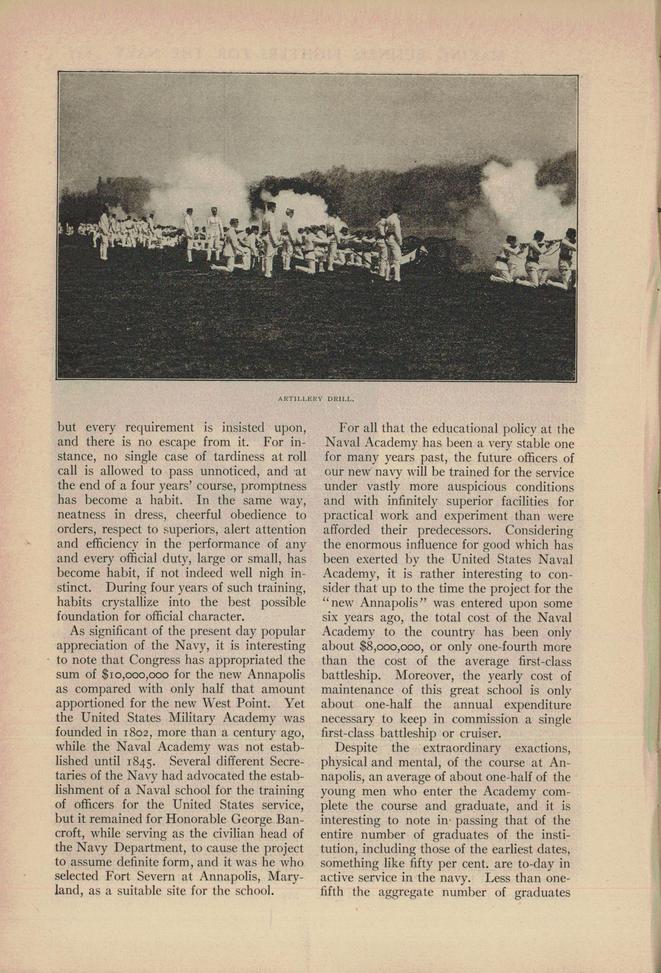 ARTILLERY DRILL.

but every requirement is insisted upon, and there is no escape from it. For instance, no single case of tardiness at roll call is allowed to pass unnoticed, and at the end of a four years' course, promptness has become a habit. In the same way, neatness in dress, cheerful obedience to orders, respect to superiors, alert attention and efficiency in the performance of any and every official duty, large or small, has become habit, if not indeed well nigh instinct. During four years of such training, habits crystallize into the best possible foundation for official character.

As significant of the present day popular appreciation of the Navy, it is interesting to note that Congress has appropriated the sum of $10,000,000 for the new Annapolis as compared with only half that amount apportioned for the new West Point. Yet the United States Military Academy was founded in 1802, more than a century ago, while the Naval Academy was not established until 1845. Several different Secretaries of the Navy had advocated the establishment of a Naval school for the training of officers for the United States service, but it remained for Honorable George Bancroft, while serving as the civilian head of the Navy Department, to cause the project to assume definite form, and it was he who selected Fort Severn at Annapolis, Maryland, as a suitable site for the school.

For all that the educational policy at the Naval Academy has been a very stable one for many years past, the future officers of our new navy will be trained for the service under vastly more auspicious conditions and with infinitely superior facilities for practical work and experiment than were afforded their predecessors. Considering the enormous influence for good which has been exerted by the United States Naval Academy, it is rather interesting to consider that up to the time the project for the "new Annapolis" was entered upon some six years ago, the total cost of the Naval Academy to the country has been only about $8,000,000, or only one-fourth more than the cost of the average first-class battleship. Moreover, the yearly cost of maintenance of this great school is only about one-half the annual expenditure necessary to keep in commission a single first-class battleship or cruiser.

Despite the extraordinary exactions, physical and mental, of the course at Annapolis, an average of about one-half of the young men who enter the Academy complete the course and graduate, and it is interesting to note in passing that of the entire number of graduates of the institution, including those of the earliest dates, something like fifty per cent. are to-day in active service in the navy. Less than one-fifth the aggregate number of graduates